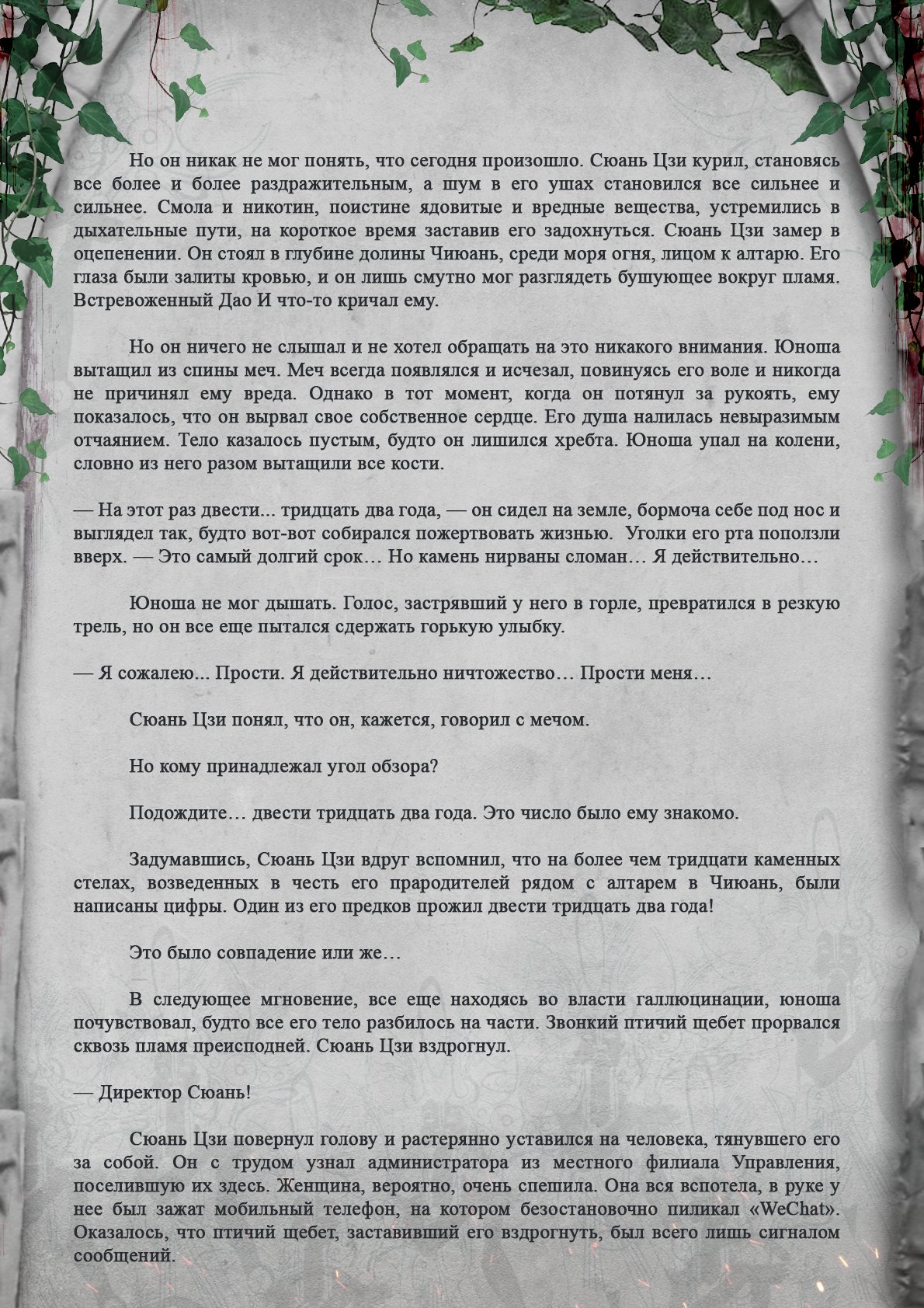 Но он никак не мог понять, что сегодня произошло. Сюань Цзи курил, становясь все более и более раздражительным, а шум в его ушах становился все сильнее и сильнее. Смола и никотин, поистине ядовитые и вредные вещества, устремились в дыхательные пути, на короткое время заставив его задохнуться. Сюань Цзи замер в оцепенении. Он стоял в глубине долины Чиюань, среди моря огня, лицом к алтарю. Его глаза были залиты кровью, и он лишь смутно мог разглядеть бушующее вокруг пламя. Встревоженный Дао И что-то кричал ему.

Но он ничего не слышал и не хотел обращать на это никакого внимания. Юноша вытащил из спины меч. Меч всегда появлялся и исчезал, повинуясь его воле и никогда не причинял ему вреда. Однако в тот момент, когда он потянул за рукоять, ему показалось, что он вырвал свое собственное сердце. Его душа налилась невыразимым отчаянием. Тело казалось пустым, будто он лишился хребта. Юноша упал на колени, словно из него разом вытащили все кости.

— На этот раз двести... тридцать два года, — он сидел на земле, бормоча себе под нос и выглядел так, будто вот-вот собирался пожертвовать жизнью. Уголки его рта поползли вверх. — Это самый долгий срок… Но камень нирваны сломан… Я действительно…

Юноша не мог дышать. Голос, застрявший у него в горле, превратился в резкую трель, но он все еще пытался сдержать горькую улыбку.

— Я сожалею... Прости. Я действительно ничтожество… Прости меня…

Сюань Цзи понял, что он, кажется, говорил с мечом.

Но кому принадлежал угол обзора?

Подождите… двести тридцать два года. Это число было ему знакомо.

Задумавшись, Сюань Цзи вдруг вспомнил, что на более чем тридцати каменных стелах, возведенных в честь его прародителей рядом с алтарем в Чиюань, были написаны цифры. Один из его предков прожил двести тридцать два года!

Это было совпадение или же…

В следующее мгновение, все еще находясь во власти галлюцинации, юноша почувствовал, будто все его тело разбилось на части. Звонкий птичий щебет прорвался сквозь пламя преисподней. Сюань Цзи вздрогнул.

— Директор Сюань!

Сюань Цзи повернул голову и растерянно уставился на человека, тянувшего его за собой. Он с трудом узнал администратора из местного филиала Управления, поселившую их здесь. Женщина, вероятно, очень спешила. Она вся вспотела, в руке у нее был зажат мобильный телефон, на котором безостановочно пиликал «WeChat». Оказалось, что птичий щебет, заставивший его вздрогнуть, был всего лишь сигналом сообщений.